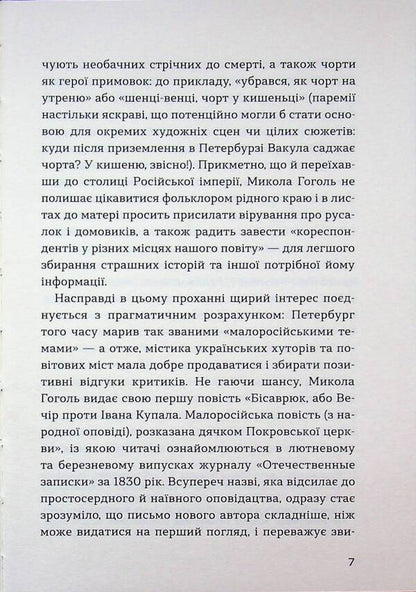 чують необачних стрічних до смерті, а також чорти як герої примовок: до прикладу, «убрався, як чорт на утреню» або «шенці-венці, чорт у кишеньці» (паремії настільки яскраві, що потенційно могли б стати основою для окремих художніх сцен чи цілих сюжетів: куди після приземлення в Петербурзі Вакула саджає чорта? У кишеню, звісно!). Прикметно, що й переїхавши до столиці Російської імперії, Микола Гоголь не полишає цікавитися фольклором рідного краю і в листах до матері просить присилати вірування про русалок і домовиків, а також радить завести «кореспондентів у різних місцях нашого повіту» — для легшого збирання страшних історій та іншої потрібної йому інформації.

Насправді в цьому проханні щирий інтерес поєднується з прагматичним розрахунком: Петербург того часу марив так званими «малоросійськими темами» — а отже, містика українських хуторів та повітових міст мала добре продаватися і збирати позитивні відгуки критиків. Не гаючи шансу, Микола Гоголь видає свою першу повість «Бісаврюк, або Вечір проти Івана Купала. Малоросійська повість (з народної оповіді), розказана дячком Покровської церкви», із якою читачі ознайомлюються в лютневому та березневому випусках журналу «Отечественные записки» за 1830 рік. Всупереч назві, яка відсилає до простосердного й наївного оповідацтва, одразу стає зрозуміло, що письмо нового автора складніше, ніж може видатися на перший погляд, і переважує зви-

7